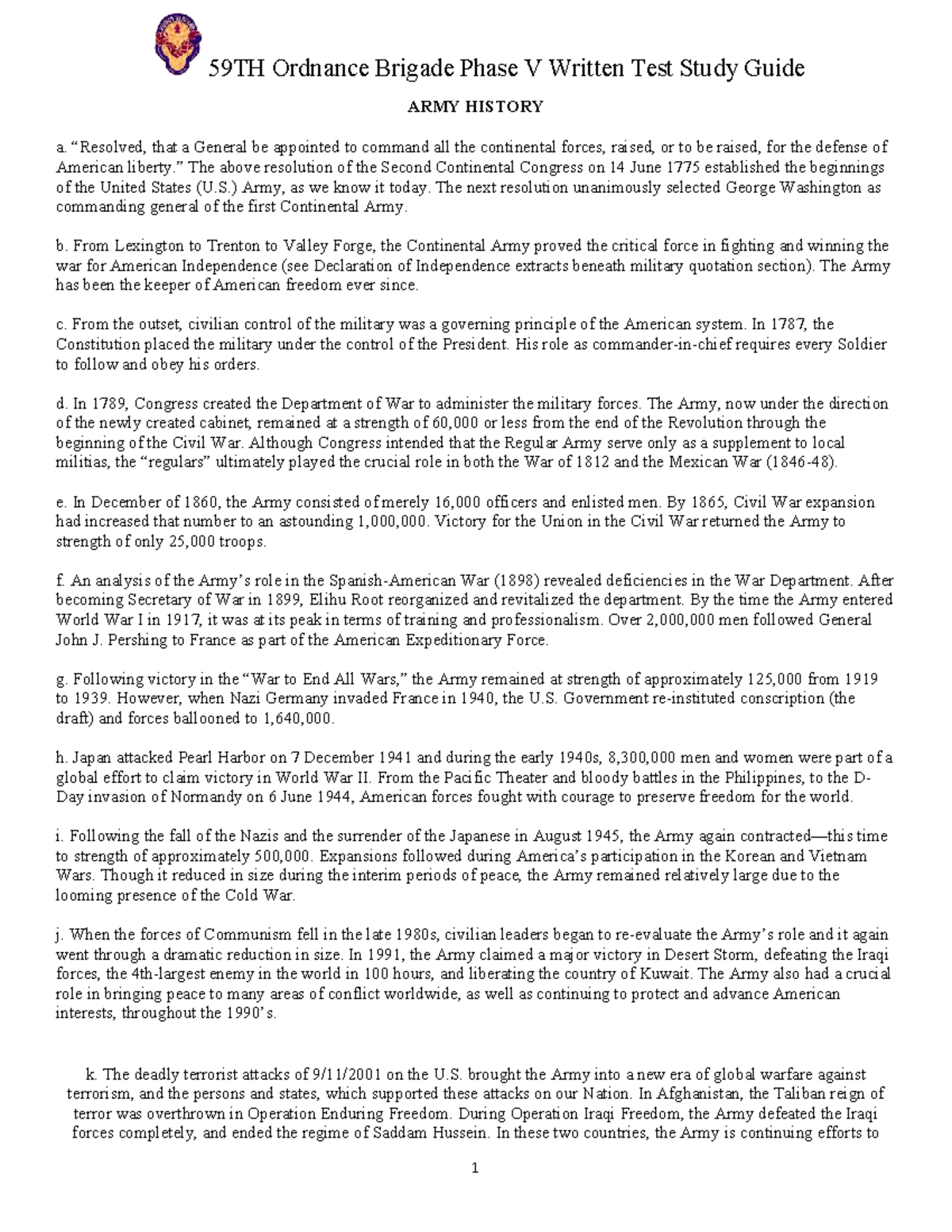 59TH Ordnance Brigade Phase V Written Test Study Guide

ARMY HISTORY

a. “Resolved, that a General be appointed to command all the continental forces, raised, or to be raised, for the defense of American liberty.” The above resolution of the Second Continental Congress on 14 June 1775 established the beginnings of the United States (U.S.) Army, as we know it today. The next resolution unanimously selected George Washington as commanding general of the first Continental Army.

b. From Lexington to Trenton to Valley Forge, the Continental Army proved the critical force in fighting and winning the war for American Independence (see Declaration of Independence extracts beneath military quotation section). The Army has been the keeper of American freedom ever since.

c. From the outset, civilian control of the military was a governing principle of the American system. In 1787, the Constitution placed the military under the control of the President. His role as commander-in-chief requires every Soldier to follow and obey his orders.

d. In 1789, Congress created the Department of War to administer the military forces. The Army, now under the direction of the newly created cabinet, remained at a strength of 60,000 or less from the end of the Revolution through the beginning of the Civil War. Although Congress intended that the Regular Army serve only as a supplement to local militias, the “regulars” ultimately played the crucial role in both the War of 1812 and the Mexican War (1846-48).

e. In December of 1860, the Army consisted of merely 16,000 officers and enlisted men. By 1865, Civil War expansion had increased that number to an astounding 1,000,000. Victory for the Union in the Civil War returned the Army to strength of only 25,000 troops.

f. An analysis of the Army’s role in the Spanish-American War (1898) revealed deficiencies in the War Department. After becoming Secretary of War in 1899, Elihu Root reorganized and revitalized the department. By the time the Army entered World War I in 1917, it was at its peak in terms of training and professionalism. Over 2,000,000 men followed General John J. Pershing to France as part of the American Expeditionary Force.

g. Following victory in the “War to End All Wars,” the Army remained at strength of approximately 125,000 from 1919 to 1939. However, when Nazi Germany invaded France in 1940, the U.S. Government re-instituted conscription (the draft) and forces ballooned to 1,640,000.

h. Japan attacked Pearl Harbor on 7 December 1941 and during the early 1940s, 8,300,000 men and women were part of a global effort to claim victory in World War II. From the Pacific Theater and bloody battles in the Philippines, to the D-Day invasion of Normandy on 6 June 1944, American forces fought with courage to preserve freedom for the world.

i. Following the fall of the Nazis and the surrender of the Japanese in August 1945, the Army again contracted—this time to strength of approximately 500,000. Expansions followed during America’s participation in the Korean and Vietnam Wars. Though it reduced in size during the interim periods of peace, the Army remained relatively large due to the looming presence of the Cold War.

j. When the forces of Communism fell in the late 1980s, civilian leaders began to re-evaluate the Army’s role and it again went through a dramatic reduction in size. In 1991, the Army claimed a major victory in Desert Storm, defeating the Iraqi forces, the 4th-largest enemy in the world in 100 hours, and liberating the country of Kuwait. The Army also had a crucial role in bringing peace to many areas of conflict worldwide, as well as continuing to protect and advance American interests, throughout the 1990’s.

k. The deadly terrorist attacks of 9/11/2001 on the U.S. brought the Army into a new era of global warfare against terrorism, and the persons and states, which supported these attacks on our Nation. In Afghanistan, the Taliban reign of terror was overthrown in Operation Enduring Freedom. During Operation Iraqi Freedom, the Army defeated the Iraqi forces completely, and ended the regime of Saddam Hussein. In these two countries, the Army is continuing efforts to

1